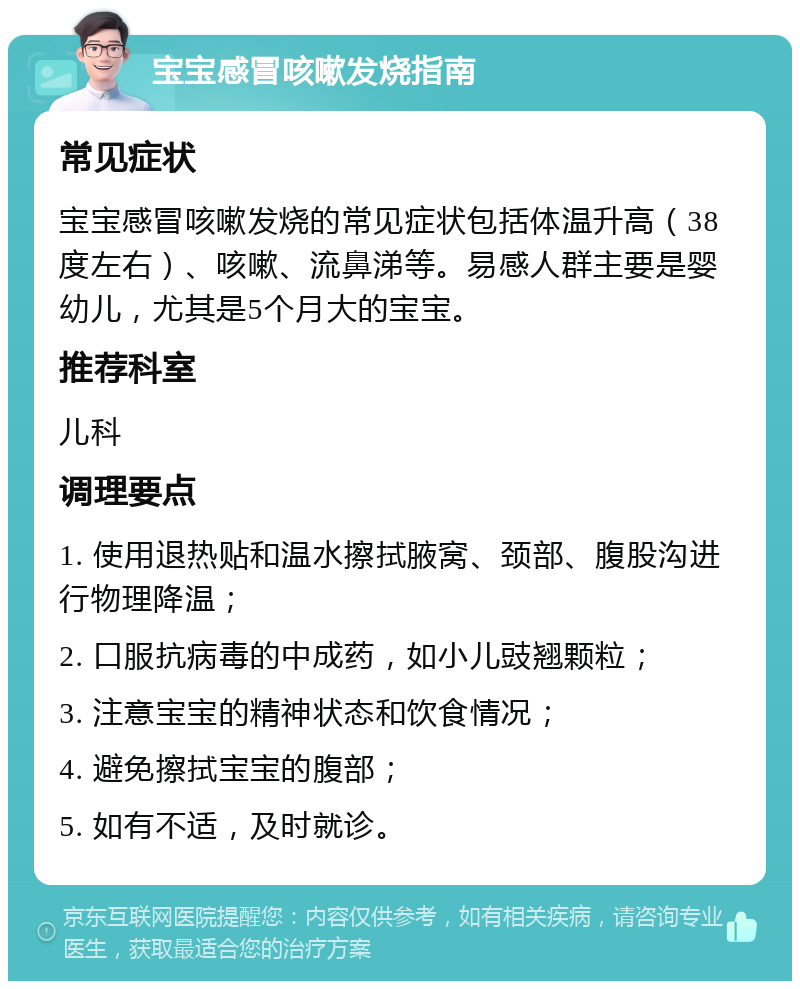 宝宝感冒咳嗽发烧指南

常见症状

宝宝感冒咳嗽发烧的常见症状包括体温升高（38度左右）、咳嗽、流鼻涕等。易感人群主要是婴幼儿，尤其是5个月大的宝宝。

推荐科室

儿科

调理要点

1. 使用退热贴和温水擦拭腋窝、颈部、腹股沟进行物理降温；

2. 口服抗病毒的中成药，如小儿豉翘颗粒；

3. 注意宝宝的精神状态和饮食情况；

4. 避免擦拭宝宝的腹部；

5. 如有不适，及时就诊。

京东互联网医院提醒您：内容仅供参考，如有相关疾病，请咨询专业医生，获取最适合您的治疗方案